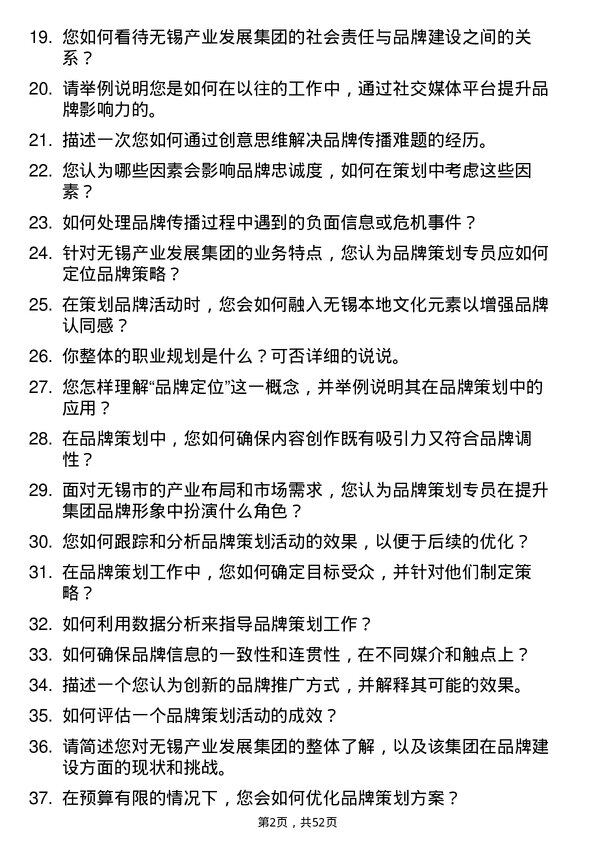 19. 您如何看待无锡产业发展集团的社会责任与品牌建设之间的关系？

20. 请举例说明您是如何在以往的工作中，通过社交媒体平台提升品牌影响力的。

21. 描述一次您如何通过创意思维解决品牌传播难题的经历。

22. 您认为哪些因素会影响品牌忠诚度，如何在策划中考虑这些因素？

23. 如何处理品牌传播过程中遇到的负面信息或危机事件？

24. 针对无锡产业发展集团的业务特点，您认为品牌策划专员应如何定位品牌策略？

25. 在策划品牌活动时，您会如何融入无锡本地文化元素以增强品牌认同感？

26. 你整体的职业规划是什么？可否详细的说说。

27. 您怎样理解“品牌定位”这一概念，并举例说明其在品牌策划中的应用？

28. 在品牌策划中，您如何确保内容创作既有吸引力又符合品牌调性？

29. 面对无锡市的产业布局和市场需求，您认为品牌策划专员在提升集团品牌形象中扮演什么角色？

30. 您如何跟踪和分析品牌策划活动的效果，以便于后续的优化？

31. 在品牌策划工作中，您如何确定目标受众，并针对他们制定策略？

32. 如何利用数据分析来指导品牌策划工作？

33. 如何确保品牌信息的一致性和连贯性，在不同媒介和触点上？

34. 描述一个您认为创新的品牌推广方式，并解释其可能的效果。

35. 如何评估一个品牌策划活动的成效？

36. 请简述您对无锡产业发展集团的整体了解，以及该集团在品牌建设方面的现状和挑战。

37. 在预算有限的情况下，您会如何优化品牌策划方案？

第2页，共52页